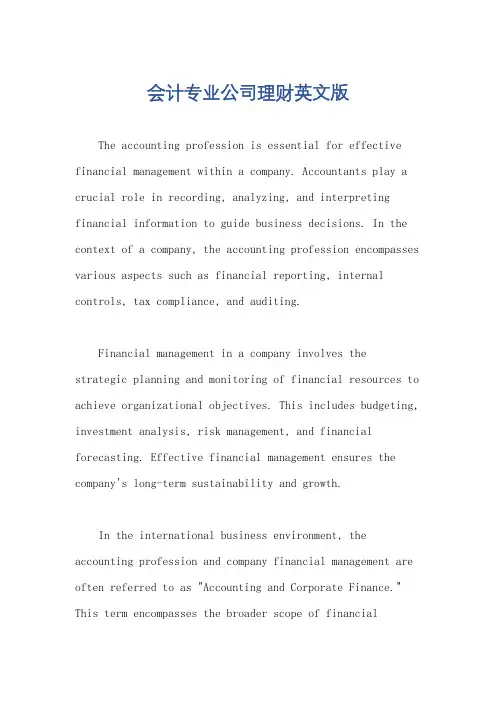 会计专业公司理财英文版

The accounting profession is essential for effective financial management within a company. Accountants play a crucial role in recording, analyzing, and interpreting financial information to guide business decisions. In the context of a company, the accounting profession encompasses various aspects such as financial reporting, internal controls, tax compliance, and auditing.

Financial management in a company involves the strategic planning and monitoring of financial resources to achieve organizational objectives. This includes budgeting, investment analysis, risk management, and financial forecasting. Effective financial management ensures the company's long-term sustainability and growth.

In the international business environment, the accounting profession and company financial management are often referred to as "Accounting and Corporate Finance." This term encompasses the broader scope of financial